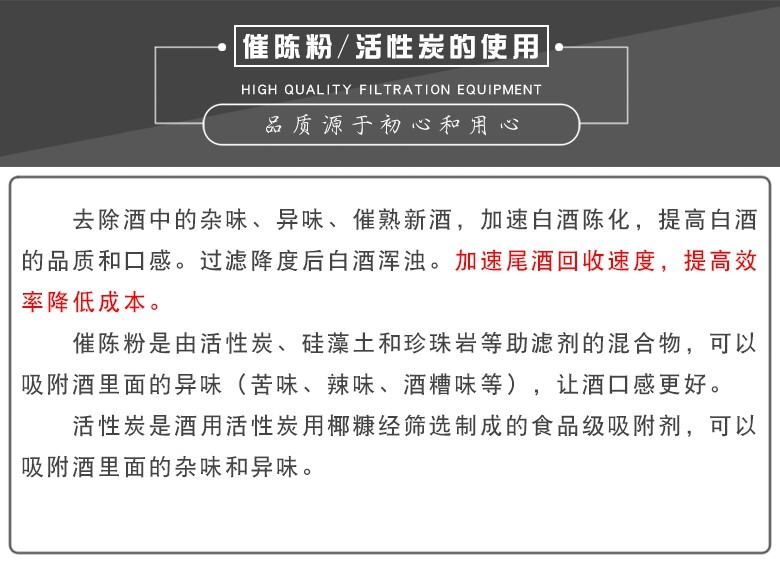 催陈粉/活性炭的使用

HIGH QUALITY FILTRATION EQUIPMENT

品质源于初心和用心

去除酒中的杂味、异味、催熟新酒，加速白酒陈化，提高白酒的品质和口感。过滤降度后白酒浑浊。加速尾酒回收速度，提高效率降低成本。

催陈粉是由活性炭、硅藻土和珍珠岩等助滤剂的混合物，可以吸附酒里面的异味（苦味、辣味、酒糟味等），让酒口感更好。

活性炭是酒用活性炭用椰糠经筛选制成的食品级吸附剂，可以吸附酒里面的杂味和异味。